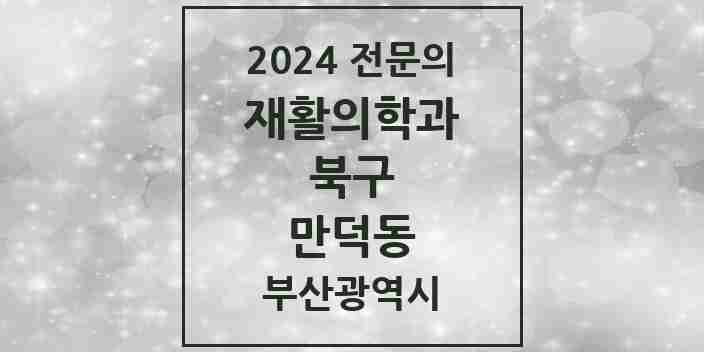 2024 전문의
재활의학과
북구
만덕동
부산광역시